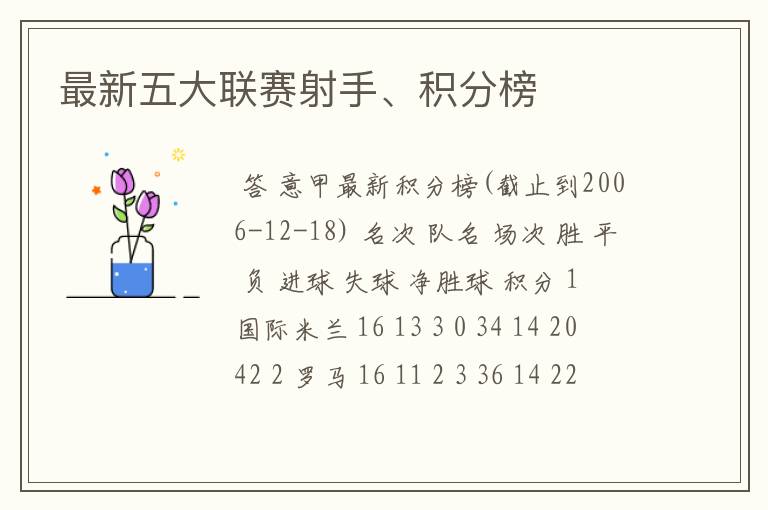 最新五大联赛射手、积分榜

答 意甲最新积分榜(截止到2006-12-18) 名次 队名 场次 胜 平 负 进球 失球 净胜球 积分 1 国际米兰 16 13 3 0 34 14 20 42 2 罗马 16 11 2 3 36 14 22